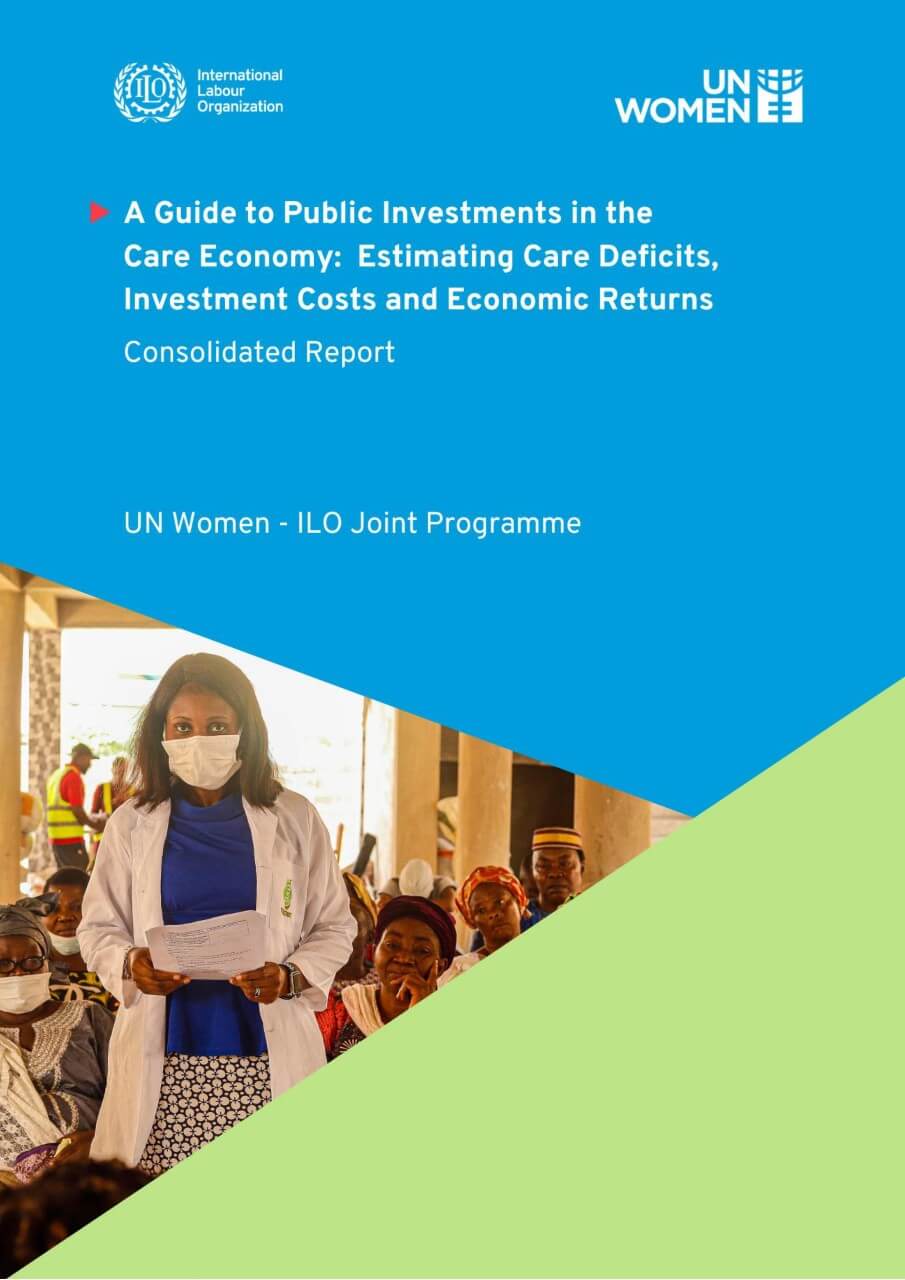 ILO International Labour Organization

UN WOMEN

A Guide to Public Investments in the Care Economy: Estimating Care Deficits, Investment Costs and Economic Returns

Consolidated Report

UN Women - ILO Joint Programme